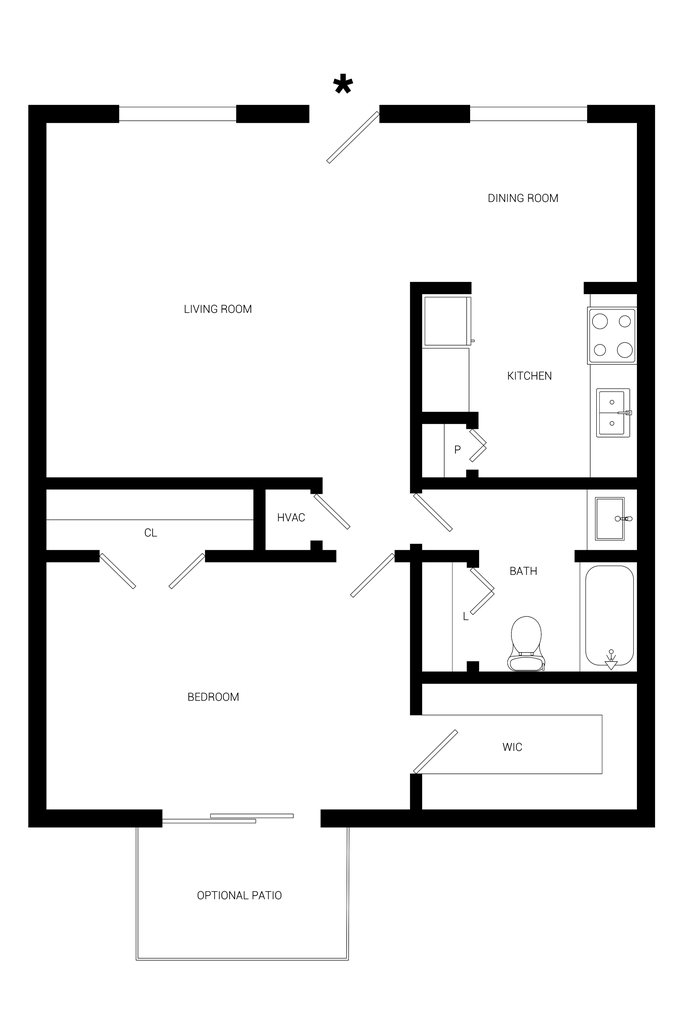 *

DINING ROOM

LIVING ROOM

KITCHEN

P

CL

HVAC

BATH

L

BEDROOM

WIC

OPTIONAL PATIO